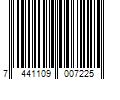 7 441109 007225